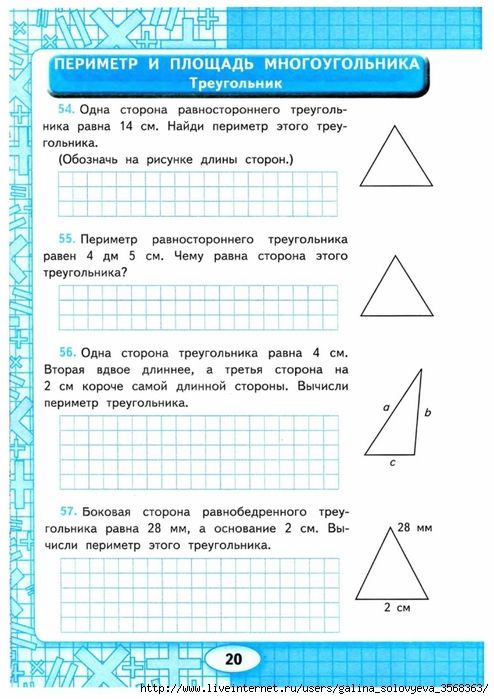 ПЕРИМЕТР И ПЛОЩАДЬ МНОГОУГОЛЬНИКА
Треугольник

54. Одна сторона равностороннего треугольника равна 14 см. Найди периметр этого треугольника.
(Обозначь на рисунке длины сторон.)

55. Периметр равностороннего треугольника равен 4 дм 5 см. Чему равна сторона этого треугольника?

56. Одна сторона треугольника равна 4 см. Вторая вдвое длиннее, а третья сторона на 2 см короче самой длинной стороны. Вычисли периметр треугольника.

a
b
c

57. Боковая сторона равнобедренного треугольника равна 28 мм, а основание 2 см. Вычисли периметр этого треугольника.

28 мм
2 см

20

http://www.liveinternet.ru/users/galina_solovyeva_3568363/